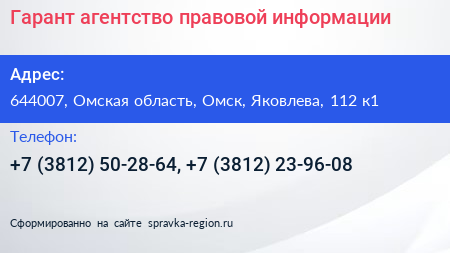 Гарант агентство правовой информации

Адрес:

644007, Омская область, Омск, Яковлева, 112 к1

Телефон:

+7 (3812) 50-28-64, +7 (3812) 23-96-08

Сформированно на сайте spravka-region.ru